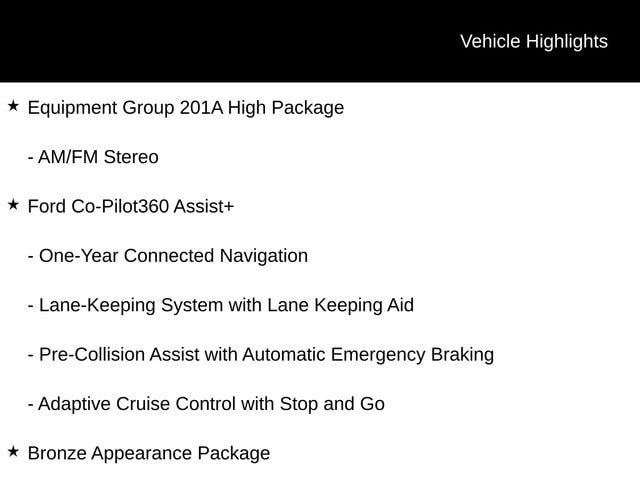 Vehicle Highlights

★ Equipment Group 201A High Package

- AM/FM Stereo

★ Ford Co-Pilot360 Assist+

- One-Year Connected Navigation

- Lane-Keeping System with Lane Keeping Aid

- Pre-Collision Assist with Automatic Emergency Braking

- Adaptive Cruise Control with Stop and Go

★ Bronze Appearance Package